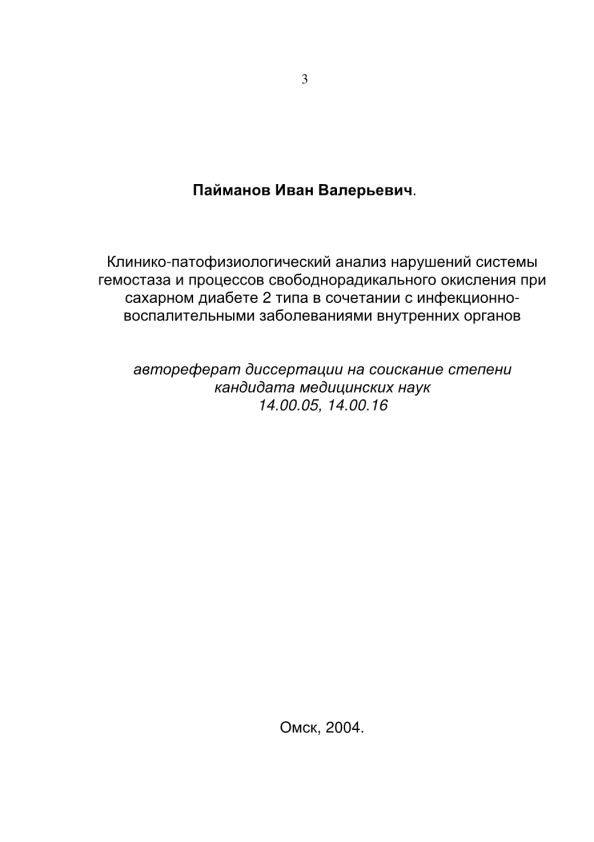 3

Пайманов Иван Валерьевич.

Клинико-патофизиологический анализ нарушений системы гемостаза и процессов свободнорадикального окисления при сахарном диабете 2 типа в сочетании с инфекционно-воспалительными заболеваниями внутренних органов

автореферат диссертации на соискание степени кандидата медицинских наук
14.00.05, 14.00.16

Омск, 2004.